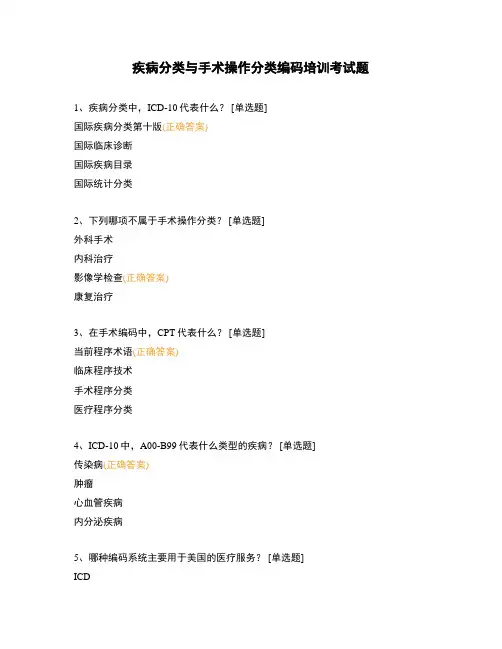 疾病分类与手术操作分类编码培训考试题

1、疾病分类中，ICD-10 代表什么？ [单选题]
国际疾病分类第十版(正确答案)
国际临床诊断
国际疾病目录
国际统计分类

2、下列哪项不属于手术操作分类？ [单选题]
外科手术
内科治疗
影像学检查(正确答案)
康复治疗

3、在手术编码中，CPT 代表什么？ [单选题]
当前程序术语(正确答案)
临床程序技术
手术程序分类
医疗程序分类

4、ICD-10 中，A00-B99 代表什么类型的疾病？ [单选题]
传染病(正确答案)
肿瘤
心血管疾病
内分泌疾病

5、哪种编码系统主要用于美国的医疗服务？ [单选题]
ICD